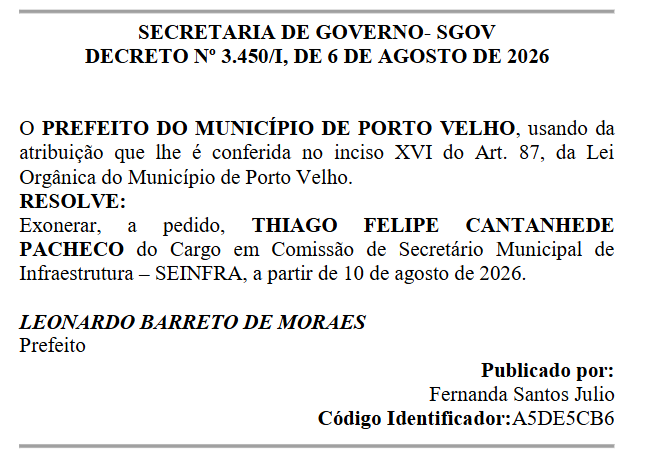 SECRETARIA DE GOVERNO- SGOV
DECRETO Nº 3.450/I, DE 6 DE AGOSTO DE 2026

O PREFEITO DO MUNICÍPIO DE PORTO VELHO, usando da atribuição que lhe é conferida no inciso XVI do Art. 87, da Lei Orgânica do Município de Porto Velho.
RESOLVE:
Exonerar, a pedido, THIAGO FELIPE CANTANHEDE PACHECO do Cargo em Comissão de Secretário Municipal de Infraestrutura – SEINFRA, a partir de 10 de agosto de 2026.

LEONARDO BARRETO DE MORAES
Prefeito

Publicado por:
Fernanda Santos Julio
Código Identificador:A5DE5CB6